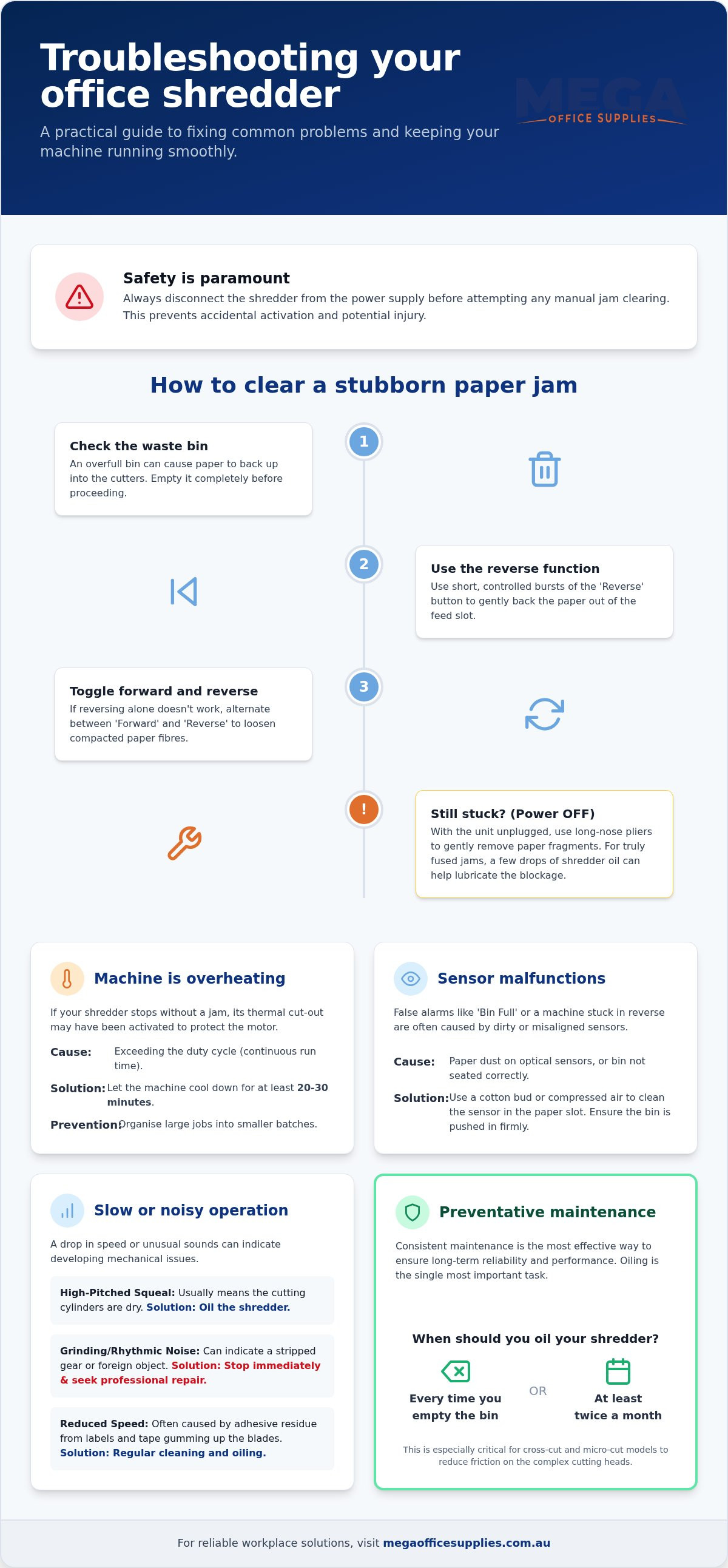 Troubleshooting your office shredder

A practical guide to fixing common problems and keeping your machine running smoothly.

MEGA
OFFICE SUPPLIES

Safety is paramount

Always disconnect the shredder from the power supply before attempting any manual jam clearing. This prevents accidental activation and potential injury.

How to clear a stubborn paper jam

1

Check the waste bin

An overfull bin can cause paper to back up into the cutters. Empty it completely before proceeding.

2

Use the reverse function

Use short, controlled bursts of the 'Reverse' button to gently back the paper out of the feed slot.

3

Toggle forward and reverse

If reversing alone doesn't work, alternate between 'Forward' and 'Reverse' to loosen compacted paper fibres.

!

Still stuck? (Power OFF)

With the unit unplugged, use long-nose pliers to gently remove paper fragments. For truly fused jams, a few drops of shredder oil can help lubricate the blockage.

Machine is overheating

If your shredder stops without a jam, its thermal cut-out may have been activated to protect the motor.

Cause: Exceeding the duty cycle (continuous run time).

Solution: Let the machine cool down for at least 20-30 minutes.

Prevention: Organise large jobs into smaller batches.

Sensor malfunctions

False alarms like 'Bin Full' or a machine stuck in reverse are often caused by dirty or misaligned sensors.

Cause: Paper dust on optical sensors, or bin not seated correctly.

Solution: Use a cotton bud or compressed air to clean the sensor in the paper slot. Ensure the bin is pushed in firmly.

Slow or noisy operation

A drop in speed or unusual sounds can indicate developing mechanical issues.

High-Pitched Squeal: Usually means the cutting cylinders are dry. Solution: Oil the shredder.

Grinding/Rhythmic Noise: Can indicate a stripped gear or foreign object. Solution: Stop immediately & seek professional repair.

Reduced Speed: Often caused by adhesive residue from labels and tape gumming up the blades. Solution: Regular cleaning and oiling.

Preventative maintenance

Consistent maintenance is the most effective way to ensure long-term reliability and performance. Oiling is the single most important task.

When should you oil your shredder?

Every time you empty the bin

OR

At least twice a month

This is especially critical for cross-cut and micro-cut models to reduce friction on the complex cutting heads.

For reliable workplace solutions, visit megaofficesupplies.com.au